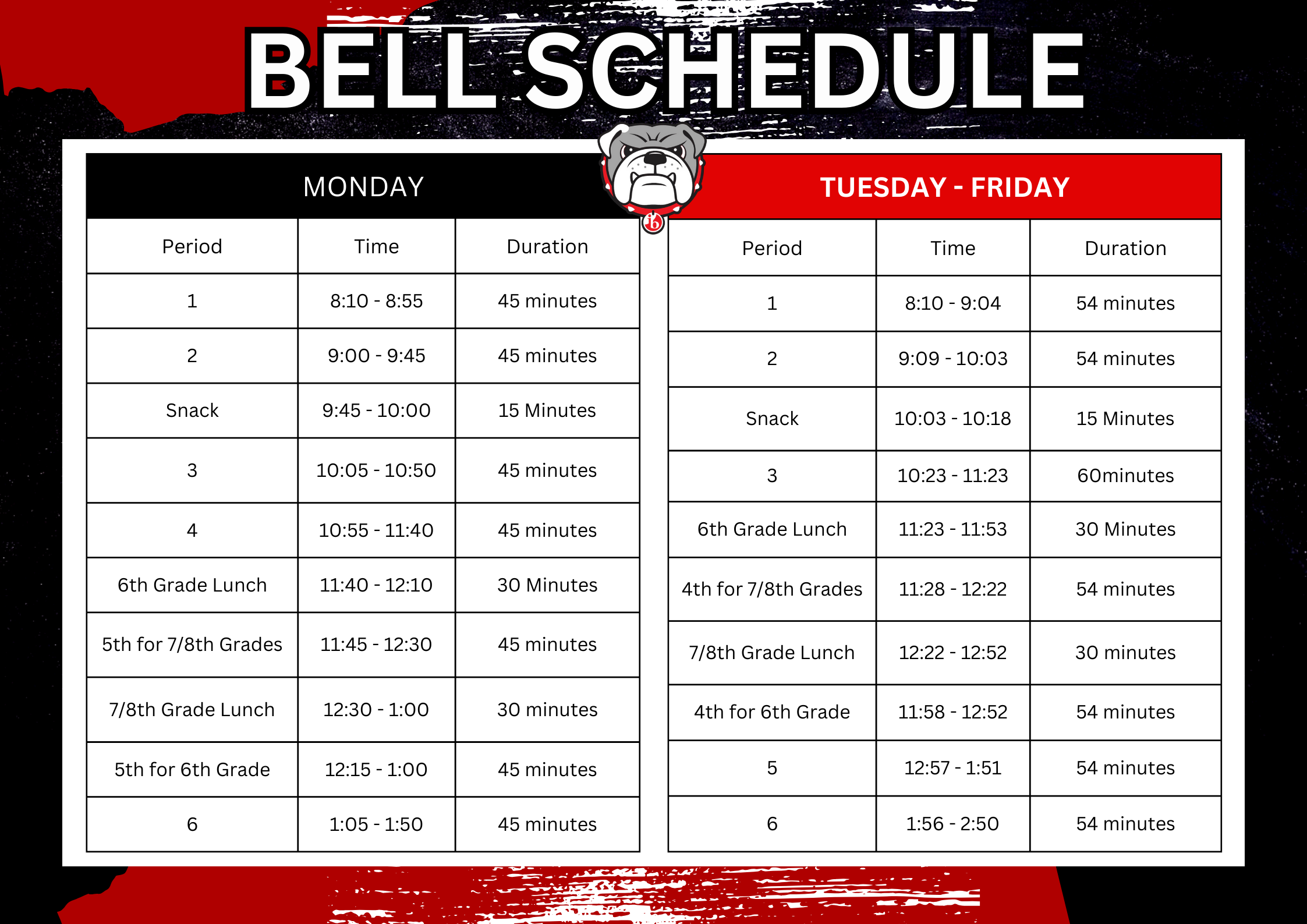 BELL SCHEDULE

MONDAY

| Period | Time | Duration |
|---|---|---|
| 1 | 8:10 - 8:55 | 45 minutes |
| 2 | 9:00 - 9:45 | 45 minutes |
| Snack | 9:45 - 10:00 | 15 Minutes |
| 3 | 10:05 - 10:50 | 45 minutes |
| 4 | 10:55 - 11:40 | 45 minutes |
| 6th Grade Lunch | 11:40 - 12:10 | 30 Minutes |
| 5th for 7/8th Grades | 11:45 - 12:30 | 45 minutes |
| 7/8th Grade Lunch | 12:30 - 1:00 | 30 minutes |
| 5th for 6th Grade | 12:15 - 1:00 | 45 minutes |
| 6 | 1:05 - 1:50 | 45 minutes |

TUESDAY - FRIDAY

| Period | Time | Duration |
|---|---|---|
| 1 | 8:10 - 9:04 | 54 minutes |
| 2 | 9:09 - 10:03 | 54 minutes |
| Snack | 10:03 - 10:18 | 15 Minutes |
| 3 | 10:23 - 11:23 | 60minutes |
| 6th Grade Lunch | 11:23 - 11:53 | 30 Minutes |
| 4th for 7/8th Grades | 11:28 - 12:22 | 54 minutes |
| 7/8th Grade Lunch | 12:22 - 12:52 | 30 minutes |
| 4th for 6th Grade | 11:58 - 12:52 | 54 minutes |
| 5 | 12:57 - 1:51 | 54 minutes |
| 6 | 1:56 - 2:50 | 54 minutes |